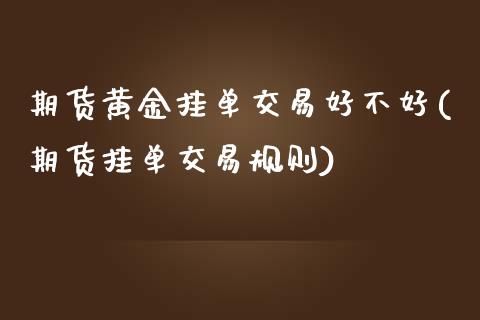 期货黄金挂单交易好不好(期货挂单交易规则)